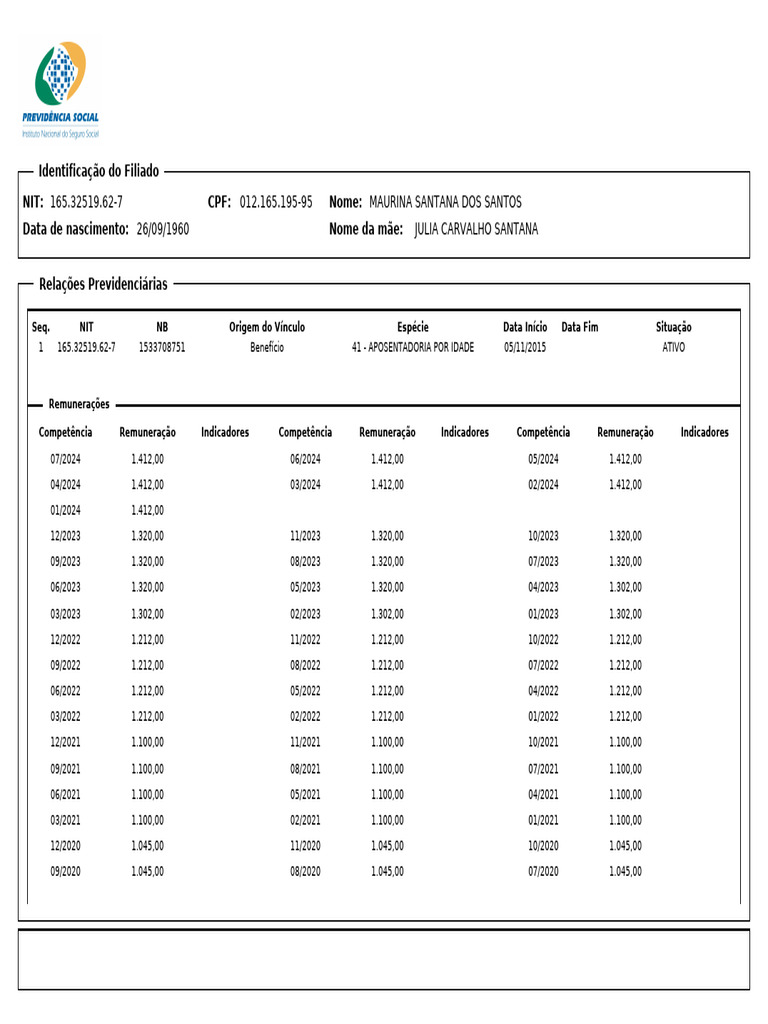 PREVIDÊNCIA SOCIAL
Instituto Nacional do Seguro Social

Identificação do Filiado

NIT: 165.32519.62-7 CPF: 012.165.195-95 Nome: MAURINA SANTANA DOS SANTOS
Data de nascimento: 26/09/1960 Nome da mãe: JULIA CARVALHO SANTANA

Relações Previdenciárias

| Seq. | NIT | NB | Origem do Vínculo | Espécie | Data Início | Data Fim | Situação |
|---|---|---|---|---|---|---|---|
| 1 | 165.32519.62-7 | 1533708751 | Benefício | 41 - APOSENTADORIA POR IDADE | 05/11/2015 | | ATIVO |

Remunerações

| Competência | Remuneração | Indicadores | Competência | Remuneração | Indicadores | Competência | Remuneração | Indicadores |
|---|---|---|---|---|---|---|---|---|
| 07/2024 | 1.412,00 | | 06/2024 | 1.412,00 | | 05/2024 | 1.412,00 | |
| 04/2024 | 1.412,00 | | 03/2024 | 1.412,00 | | 02/2024 | 1.412,00 | |
| 01/2024 | 1.412,00 | | | | | | | |
| 12/2023 | 1.320,00 | | 11/2023 | 1.320,00 | | 10/2023 | 1.320,00 | |
| 09/2023 | 1.320,00 | | 08/2023 | 1.320,00 | | 07/2023 | 1.320,00 | |
| 06/2023 | 1.320,00 | | 05/2023 | 1.320,00 | | 04/2023 | 1.302,00 | |
| 03/2023 | 1.302,00 | | 02/2023 | 1.302,00 | | 01/2023 | 1.302,00 | |
| 12/2022 | 1.212,00 | | 11/2022 | 1.212,00 | | 10/2022 | 1.212,00 | |
| 09/2022 | 1.212,00 | | 08/2022 | 1.212,00 | | 07/2022 | 1.212,00 | |
| 06/2022 | 1.212,00 | | 05/2022 | 1.212,00 | | 04/2022 | 1.212,00 | |
| 03/2022 | 1.212,00 | | 02/2022 | 1.212,00 | | 01/2022 | 1.212,00 | |
| 12/2021 | 1.100,00 | | 11/2021 | 1.100,00 | | 10/2021 | 1.100,00 | |
| 09/2021 | 1.100,00 | | 08/2021 | 1.100,00 | | 07/2021 | 1.100,00 | |
| 06/2021 | 1.100,00 | | 05/2021 | 1.100,00 | | 04/2021 | 1.100,00 | |
| 03/2021 | 1.100,00 | | 02/2021 | 1.100,00 | | 01/2021 | 1.100,00 | |
| 12/2020 | 1.045,00 | | 11/2020 | 1.045,00 | | 10/2020 | 1.045,00 | |
| 09/2020 | 1.045,00 | | 08/2020 | 1.045,00 | | 07/2020 | 1.045,00 | |